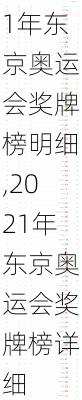 1年东京奥运会奖牌榜明细,2021年东京奥运会奖牌榜详细